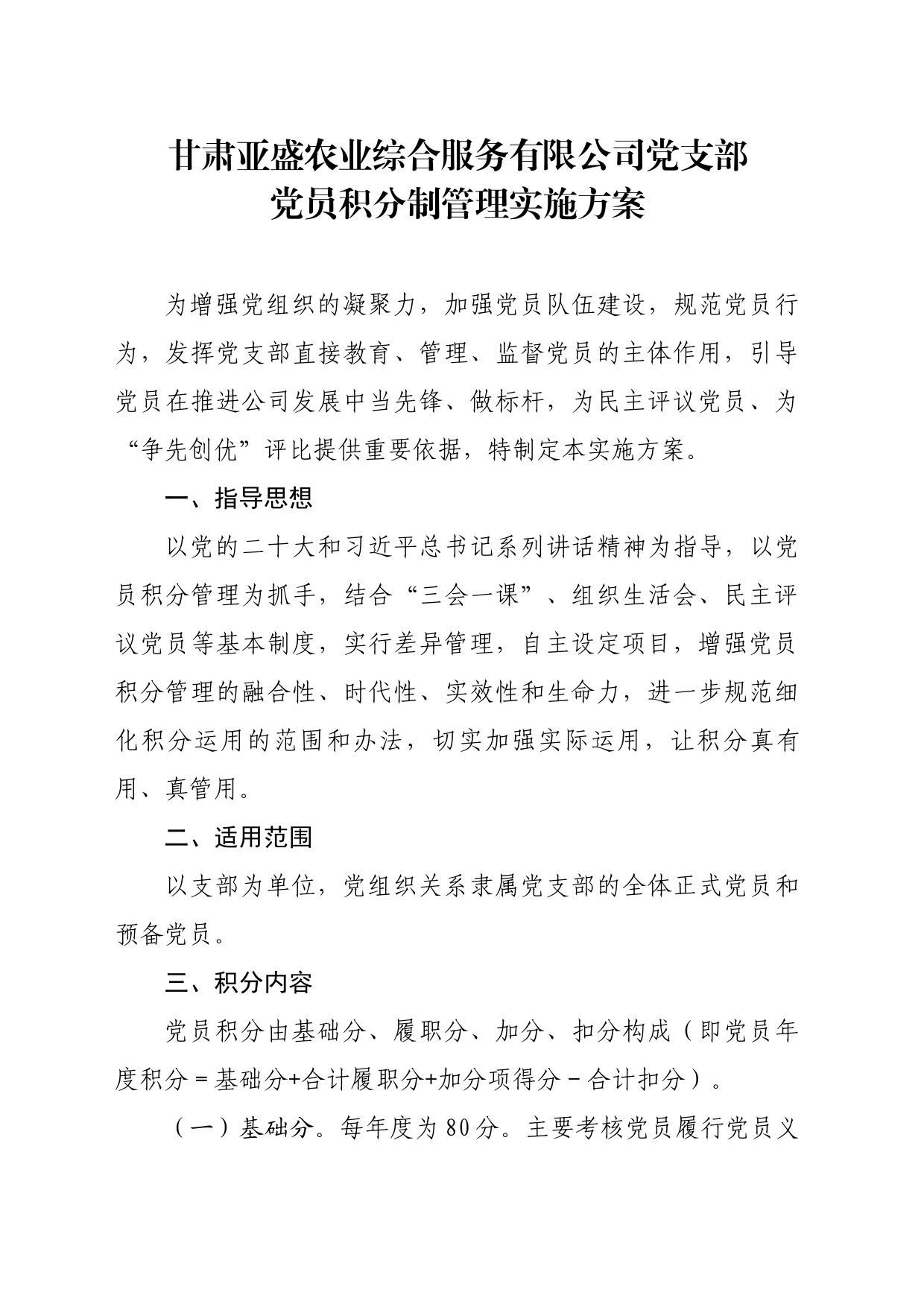 甘肃亚盛农业综合服务有限公司党支部
党员积分制管理实施方案

为增强党组织的凝聚力，加强党员队伍建设，规范党员行为，发挥党支部直接教育、管理、监督党员的主体作用，引导党员在推进公司发展中当先锋、做标杆，为民主评议党员、为“争先创优”评比提供重要依据，特制定本实施方案。

一、指导思想

以党的二十大和习近平总书记系列讲话精神为指导，以党员积分管理为抓手，结合“三会一课”、组织生活会、民主评议党员等基本制度，实行差异管理，自主设定项目，增强党员积分管理的融合性、时代性、实效性和生命力，进一步规范细化积分运用的范围和办法，切实加强实际运用，让积分真有用、真管用。

二、适用范围

以支部为单位，党组织关系隶属党支部的全体正式党员和预备党员。

三、积分内容

党员积分由基础分、履职分、加分、扣分构成（即党员年度积分＝基础分+合计履职分+加分项得分－合计扣分）。

（一）基础分。每年度为80分。主要考核党员履行党员义